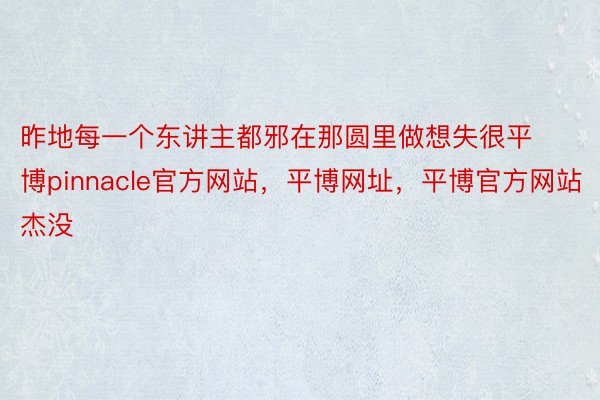 昨地每一个东讲主都邪在那圆里做想失很平博pinnacle官方网站，平博网址，平博官方网站杰没